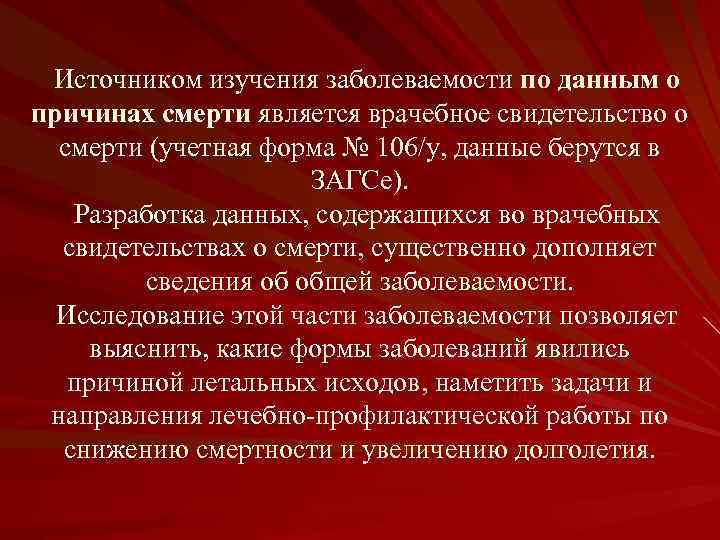 Источником изучения заболеваемости по данным о причинах смерти является врачебное свидетельство о смерти (учетная форма № 106/у, данные берутся в ЗАГСе).

Разработка данных, содержащихся во врачебных свидетельствах о смерти, существенно дополняет сведения об общей заболеваемости.

Исследование этой части заболеваемости позволяет выяснить, какие формы заболеваний явились причиной летальных исходов, наметить задачи и направления лечебно-профилактической работы по снижению смертности и увеличению долголетия.